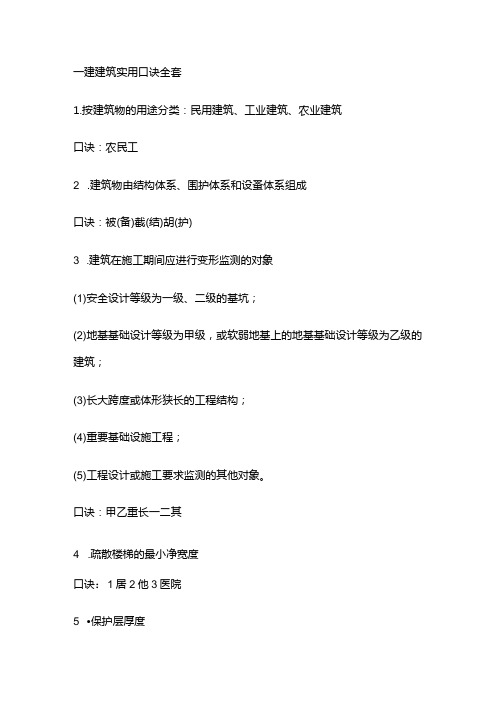 一建建筑实用口诀全套

1.按建筑物的用途分类：民用建筑、工业建筑、农业建筑

口诀：农民工

2 .建筑物由结构体系、围护体系和设备体系组成

口诀：被(备)截(结)胡(护)

3 .建筑在施工期间应进行变形监测的对象

(1)安全设计等级为一级、二级的基坑；

(2)地基基础设计等级为甲级，或软弱地基上的地基基础设计等级为乙级的建筑；

(3)长大跨度或体形狭长的工程结构；

(4)重要基础设施工程；

(5)工程设计或施工要求监测的其他对象。

口诀：甲乙重长一二其

4 .疏散楼梯的最小净宽度

口诀：1居2他3医院

5 •保护层厚度